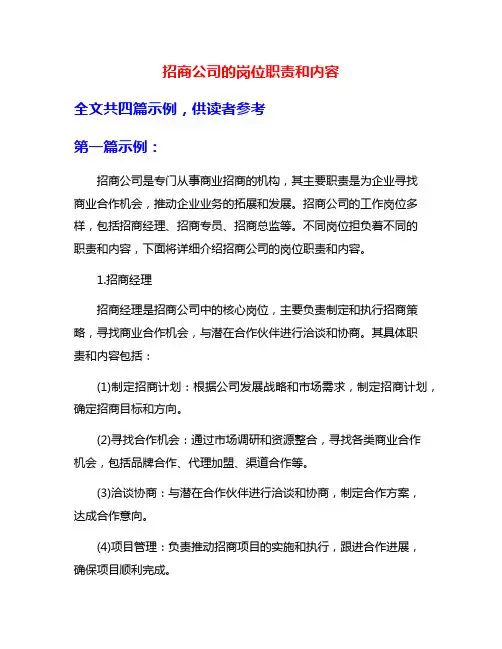 招商公司的岗位职责和内容

全文共四篇示例，供读者参考

第一篇示例：

招商公司是专门从事商业招商的机构，其主要职责是为企业寻找商业合作机会，推动企业业务的拓展和发展。招商公司的工作岗位多样，包括招商经理、招商专员、招商总监等。不同岗位担负着不同的职责和内容，下面将详细介绍招商公司的岗位职责和内容。

1.招商经理

招商经理是招商公司中的核心岗位，主要负责制定和执行招商策略，寻找商业合作机会，与潜在合作伙伴进行洽谈和协商。其具体职责和内容包括：

(1)制定招商计划：根据公司发展战略和市场需求，制定招商计划，确定招商目标和方向。

(2)寻找合作机会：通过市场调研和资源整合，寻找各类商业合作机会，包括品牌合作、代理加盟、渠道合作等。

(3)洽谈协商：与潜在合作伙伴进行洽谈和协商，制定合作方案，达成合作意向。

(4)项目管理：负责推动招商项目的实施和执行，跟进合作进展，确保项目顺利完成。